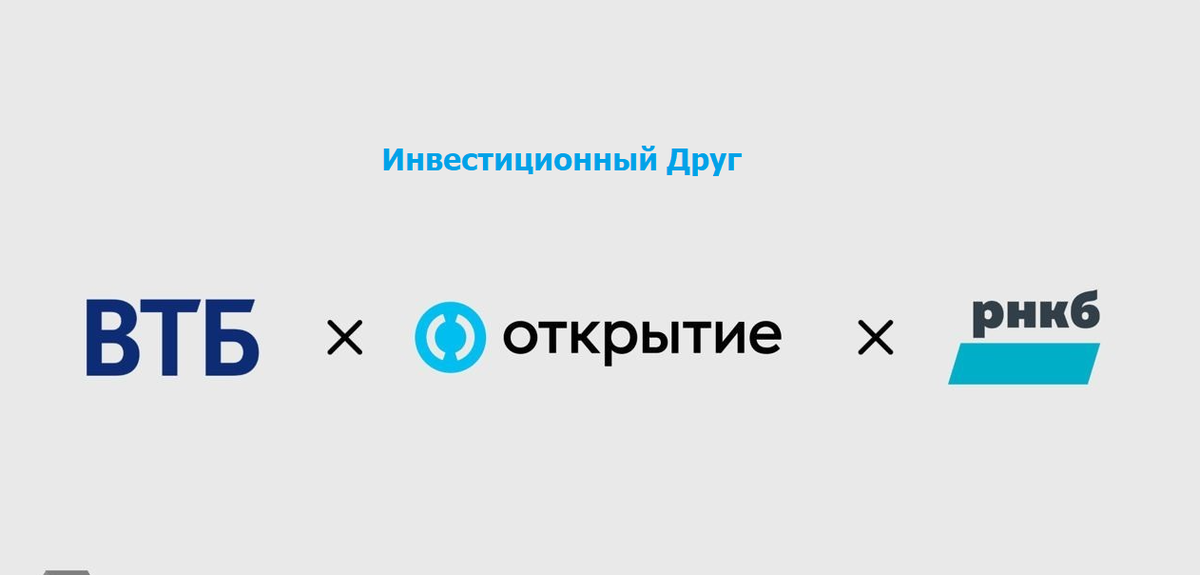 Инвестиционный Друг

ВТБ × открытие × рнкб